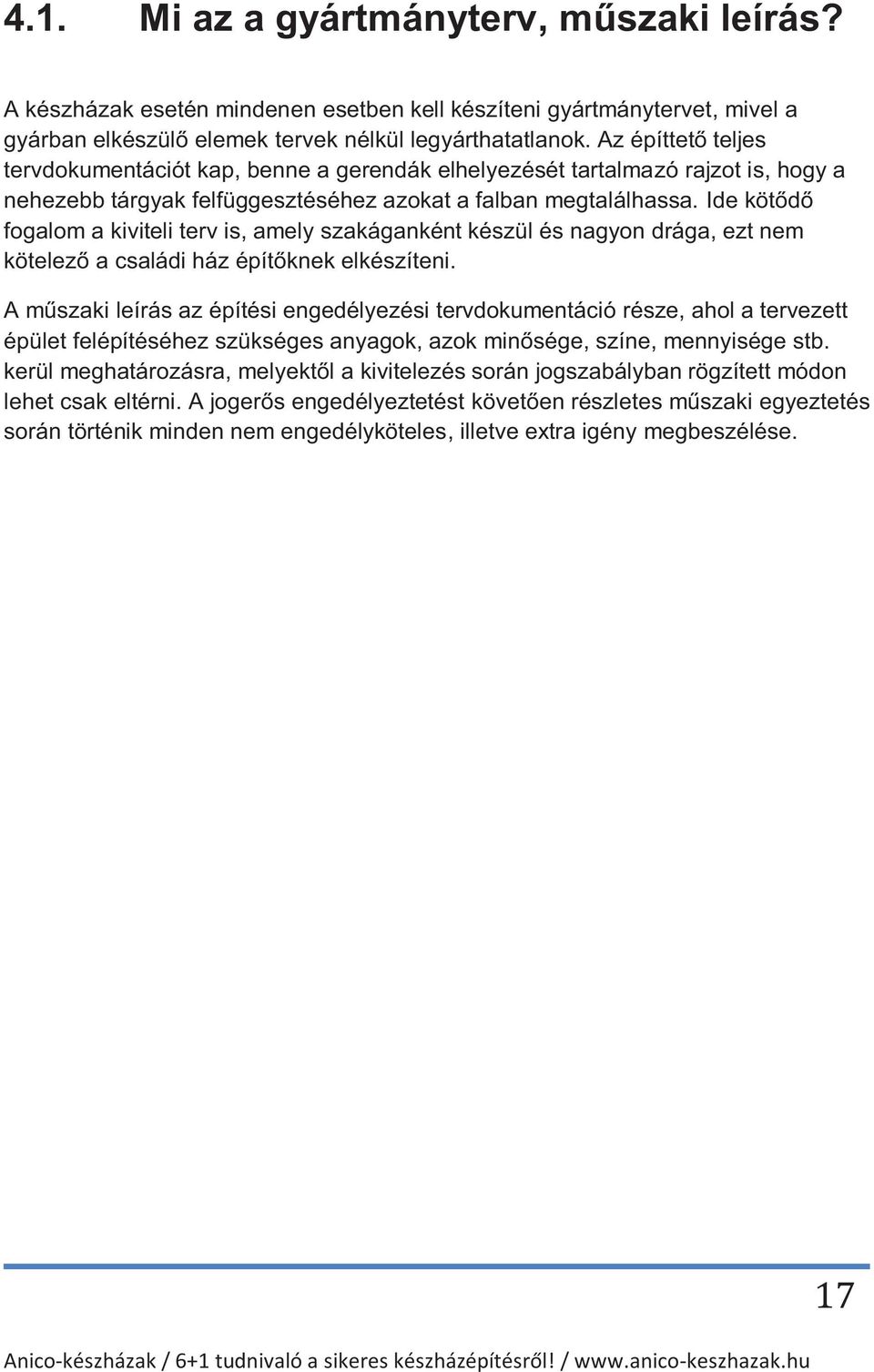 4.1. Mi az a gyártmányterv, műszaki leírás?

A készházak esetén mindenen esetben kell készíteni gyártmánytervet, mivel a gyárban elkészülő elemek tervek nélkül legyárthatatlanok. Az építtető teljes tervdokumentációt kap, benne a gerendák elhelyezését tartalmazó rajzot is, hogy a nehezebb tárgyak felfüggesztéséhez azokat a falban megtalálhassa. Ide kötődő fogalom a kiviteli terv is, amely szakáganként készül és nagyon drága, ezt nem kötelező a családi ház építőknek elkészíteni.

A műszaki leírás az építési engedélyezési tervdokumentáció része, ahol a tervezett épület felépítéséhez szükséges anyagok, azok minősége, színe, mennyisége stb. kerül meghatározásra, melyektől a kivitelezés során jogszabályban rögzített módon lehet csak eltérni. A jogerős engedélyeztetést követően részletes műszaki egyeztetés során történik minden nem engedélyköteles, illetve extra igény megbeszélése.

17

Anico-készházak / 6+1 tudnivaló a sikeres készházépítésről! / www.anico-keszhazak.hu